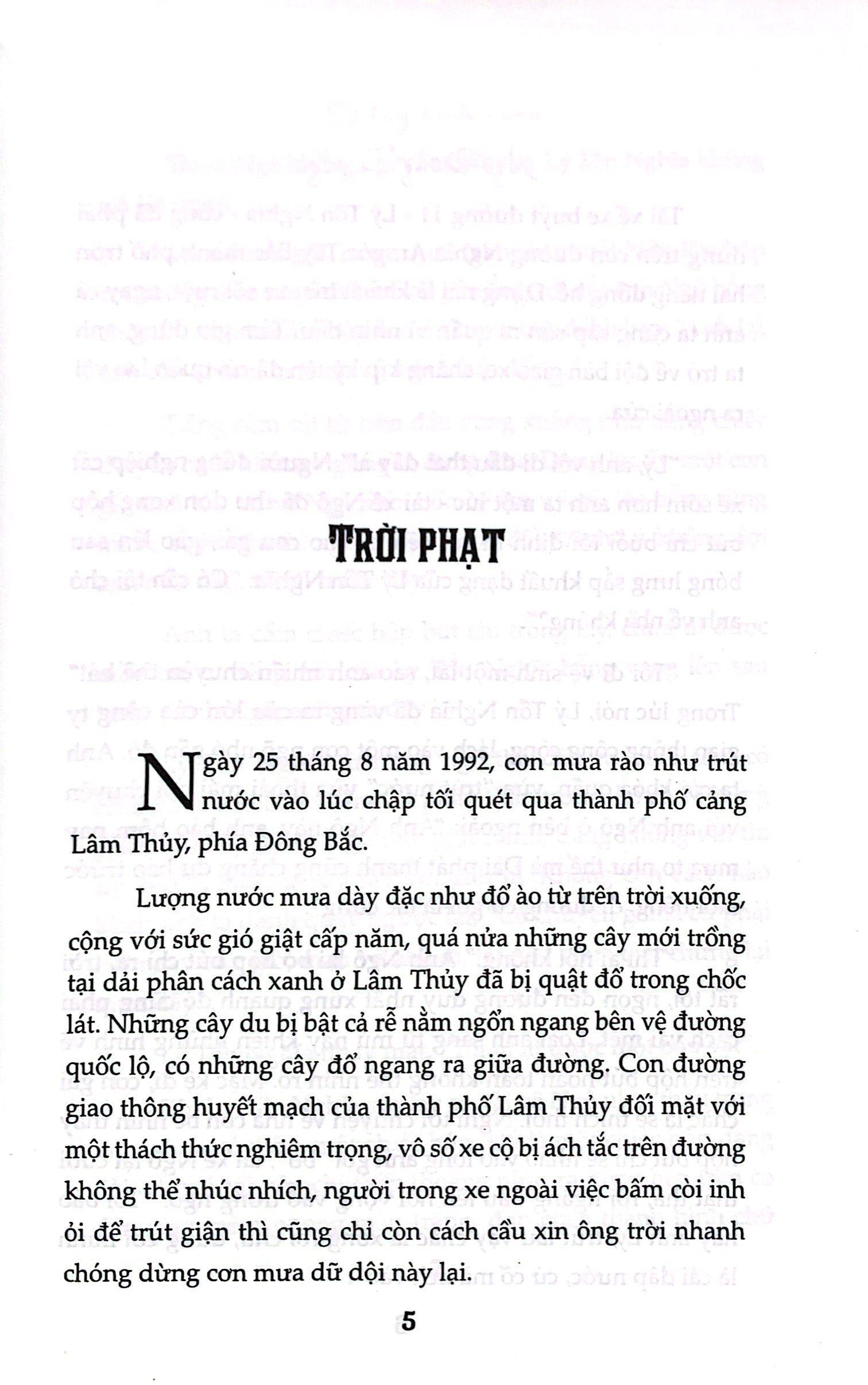 TRỜI PHẠT

Ngày 25 tháng 8 năm 1992, cơn mưa rào như trút nước vào lúc chập tối quét qua thành phố cảng Lâm Thủy, phía Đông Bắc.

Lượng nước mưa dày đặc như đổ ào từ trên trời xuống, cộng với sức gió giật cấp năm, quá nửa những cây mới trồng tại dải phân cách xanh ở Lâm Thủy đã bị quật đổ trong chốc lát. Những cây du bị bật cả rễ nằm ngổn ngang bên vệ đường quốc lộ, có những cây đổ ngang ra giữa đường. Con đường giao thông huyết mạch của thành phố Lâm Thủy đối mặt với một thách thức nghiêm trọng, vô số xe cộ bị ách tắc trên đường không thể nhúc nhích, người trong xe ngoài việc bấm còi inh ỏi để trút giận thì cũng chỉ còn cách cầu xin ông trời nhanh chóng dừng cơn mưa dữ dội này lại.

5